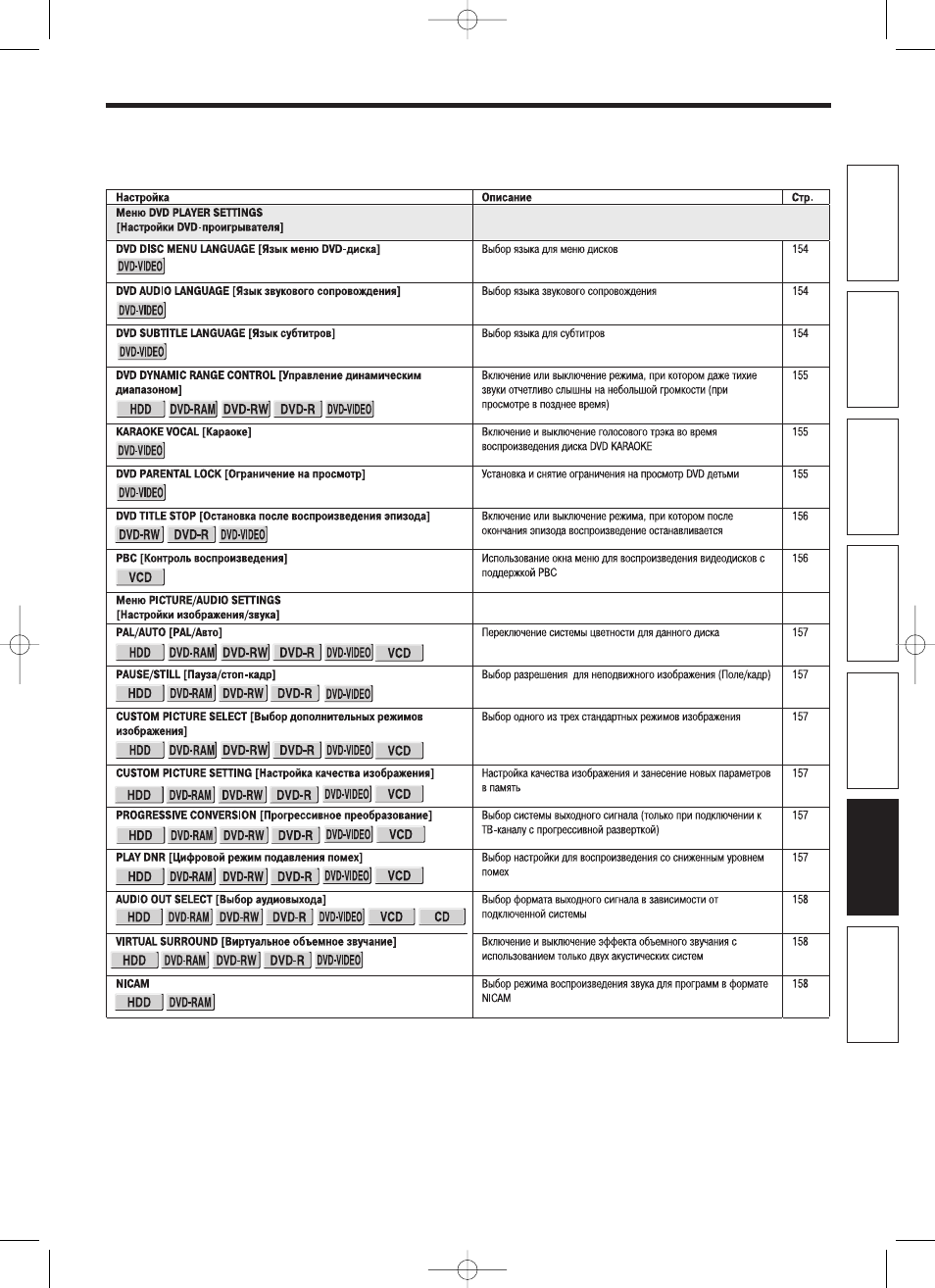 | Настройка | Описание | Стр. |
|---|---|---|
| Меню DVD PLAYER SETTINGS [Настройки DVD-проигрывателя] | | |
| DVD DISC MENU LANGUAGE [Язык меню DVD-диска] DVD-VIDEO | Выбор языка для меню дисков | 154 |
| DVD AUDIO LANGUAGE [Язык звукового сопровождения] DVD-VIDEO | Выбор языка звукового сопровождения | 154 |
| DVD SUBTITLE LANGUAGE [Язык субтитров] DVD-VIDEO | Выбор языка для субтитров | 154 |
| DVD DYNAMIC RANGE CONTROL [Управление динамическим диапазоном] HDD DVD-RAM DVD-RW DVD-R DVD-VIDEO | Включение или выключение режима, при котором даже тихие звуки отчетливо слышны на небольшой громкости (при просмотре в позднее время) | 155 |
| KARAOKE VOCAL [Караоке] DVD-VIDEO | Включение и выключение голосового трэка во время воспроизведения диска DVD KARAOKE | 155 |
| DVD PARENTAL LOCK [Ограничение на просмотр] DVD-VIDEO | Установка и снятие ограничения на просмотр DVD детьми | 155 |
| DVD TITLE STOP [Остановка после воспроизведения эпизода] DVD-RW DVD-R DVD-VIDEO | Включение или выключение режима, при котором после окончания эпизода воспроизведение останавливается | 156 |
| PBC [Контроль воспроизведения] VCD | Использование окна меню для воспроизведения видеодисков с поддержкой PBC | 156 |
| Меню PICTURE/AUDIO SETTINGS [Настройки изображения/звука] | | |
| PAL/AUTO [PAL/Авто] HDD DVD-RAM DVD-RW DVD-R DVD-VIDEO VCD | Переключение системы цветности для данного диска | 157 |
| PAUSE/STILL [Пауза/стоп-кадр] HDD DVD-RAM DVD-RW DVD-R DVD-VIDEO | Выбор разрешения для неподвижного изображения (Поле/кадр) | 157 |
| CUSTOM PICTURE SELECT [Выбор дополнительных режимов изображения] HDD DVD-RAM DVD-RW DVD-R DVD-VIDEO VCD | Выбор одного из трех стандартных режимов изображения | 157 |
| CUSTOM PICTURE SETTING [Настройка качества изображения] HDD DVD-RAM DVD-RW DVD-R DVD-VIDEO VCD | Настройка качества изображения и занесение новых параметров в память | 157 |
| PROGRESSIVE CONVERSION [Прогрессивное преобразование] HDD DVD-RAM DVD-RW DVD-R DVD-VIDEO VCD | Выбор системы выходного сигнала (только при подключении к ТВ-каналу с прогрессивной разверткой) | 157 |
| PLAY DNR [Цифровой режим подавления помех] HDD DVD-RAM DVD-RW DVD-R DVD-VIDEO VCD | Выбор настройки для воспроизведения со сниженным уровнем помех | 157 |
| AUDIO OUT SELECT [Выбор аудиовыхода] HDD DVD-RAM DVD-RW DVD-R DVD-VIDEO VCD CD | Выбор формата выходного сигнала в зависимости от подключенной системы | 158 |
| VIRTUAL SURROUND [Виртуальное объемное звучание] HDD DVD-RAM DVD-RW DVD-R DVD-VIDEO | Включение и выключение эффекта объемного звучания с использованием только двух акустических систем | 158 |
| NICAM HDD DVD-RAM | Выбор режима воспроизведения звука для программ в формате NICAM | 158 |